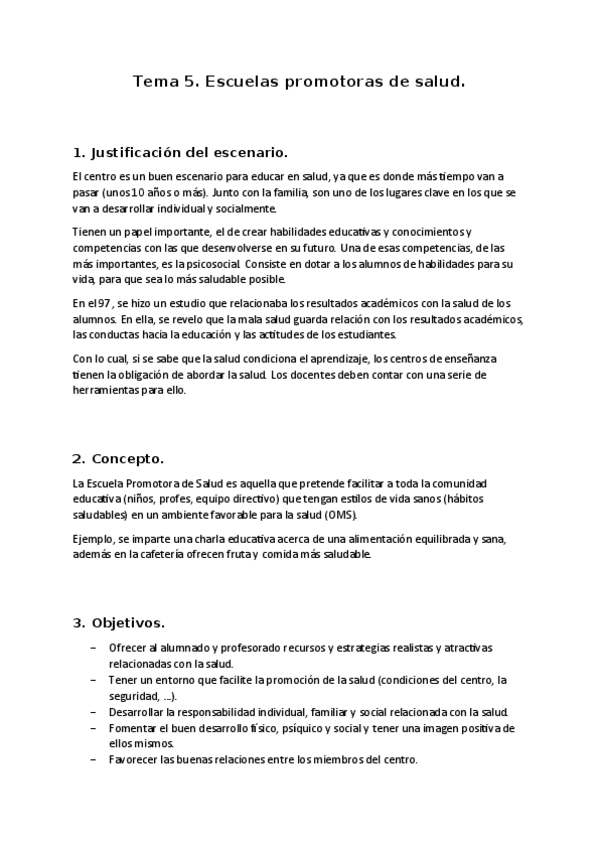 Tema 5. Escuelas promotoras de salud.

1. Justificación del escenario.

El centro es un buen escenario para educar en salud, ya que es donde más tiempo van a pasar (unos 10 años o más). Junto con la familia, son uno de los lugares clave en los que se van a desarrollar individual y socialmente.

Tienen un papel importante, el de crear habilidades educativas y conocimientos y competencias con las que desenvolverse en su futuro. Una de esas competencias, de las más importantes, es la psicosocial. Consiste en dotar a los alumnos de habilidades para su vida, para que sea lo más saludable posible.

En el 97, se hizo un estudio que relacionaba los resultados académicos con la salud de los alumnos. En ella, se revelo que la mala salud guarda relación con los resultados académicos, las conductas hacia la educación y las actitudes de los estudiantes.

Con lo cual, si se sabe que la salud condiciona el aprendizaje, los centros de enseñanza tienen la obligación de abordar la salud. Los docentes deben contar con una serie de herramientas para ello.

2. Concepto.

La Escuela Promotora de Salud es aquella que pretende facilitar a toda la comunidad educativa (niños, profes, equipo directivo) que tengan estilos de vida sanos (hábitos saludables) en un ambiente favorable para la salud (OMS).

Ejemplo, se imparte una charla educativa acerca de una alimentación equilibrada y sana, además en la cafetería ofrecen fruta y comida más saludable.

3. Objetivos.

– Ofrecer al alumnado y profesorado recursos y estrategias realistas y atractivas relacionadas con la salud.
– Tener un entorno que facilite la promoción de la salud (condiciones del centro, la seguridad, ...).
– Desarrollar la responsabilidad individual, familiar y social relacionada con la salud.
– Fomentar el buen desarrollo físico, psíquico y social y tener una imagen positiva de ellos mismos.
– Favorecer las buenas relaciones entre los miembros del centro.